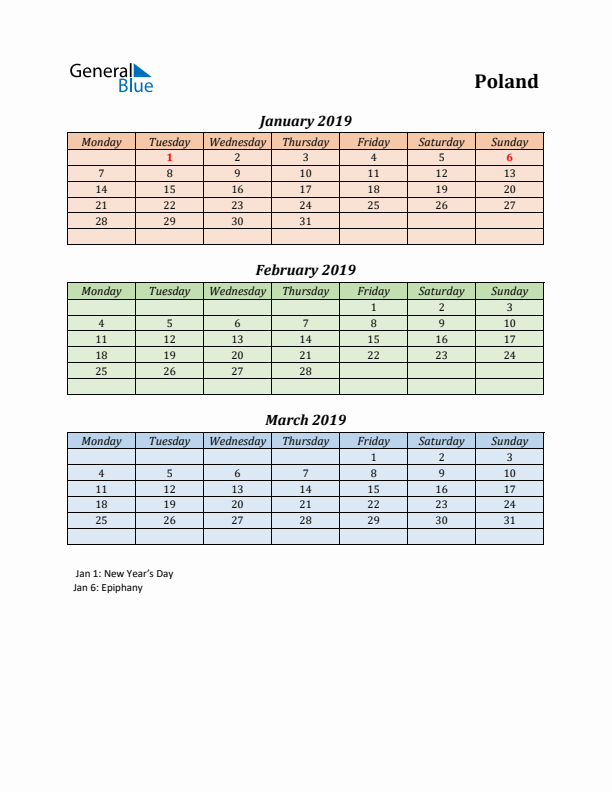 General Blue

Poland

January 2019

| Monday | Tuesday | Wednesday | Thursday | Friday | Saturday | Sunday |
|---|---|---|---|---|---|---|
| | 1 | 2 | 3 | 4 | 5 | 6 |
| 7 | 8 | 9 | 10 | 11 | 12 | 13 |
| 14 | 15 | 16 | 17 | 18 | 19 | 20 |
| 21 | 22 | 23 | 24 | 25 | 26 | 27 |
| 28 | 29 | 30 | 31 | | | |
| | | | | | | |

February 2019

| Monday | Tuesday | Wednesday | Thursday | Friday | Saturday | Sunday |
|---|---|---|---|---|---|---|
| | | | | 1 | 2 | 3 |
| 4 | 5 | 6 | 7 | 8 | 9 | 10 |
| 11 | 12 | 13 | 14 | 15 | 16 | 17 |
| 18 | 19 | 20 | 21 | 22 | 23 | 24 |
| 25 | 26 | 27 | 28 | | | |
| | | | | | | |

March 2019

| Monday | Tuesday | Wednesday | Thursday | Friday | Saturday | Sunday |
|---|---|---|---|---|---|---|
| | | | | 1 | 2 | 3 |
| 4 | 5 | 6 | 7 | 8 | 9 | 10 |
| 11 | 12 | 13 | 14 | 15 | 16 | 17 |
| 18 | 19 | 20 | 21 | 22 | 23 | 24 |
| 25 | 26 | 27 | 28 | 29 | 30 | 31 |
| | | | | | | |

Jan 1: New Year's Day
Jan 6: Epiphany